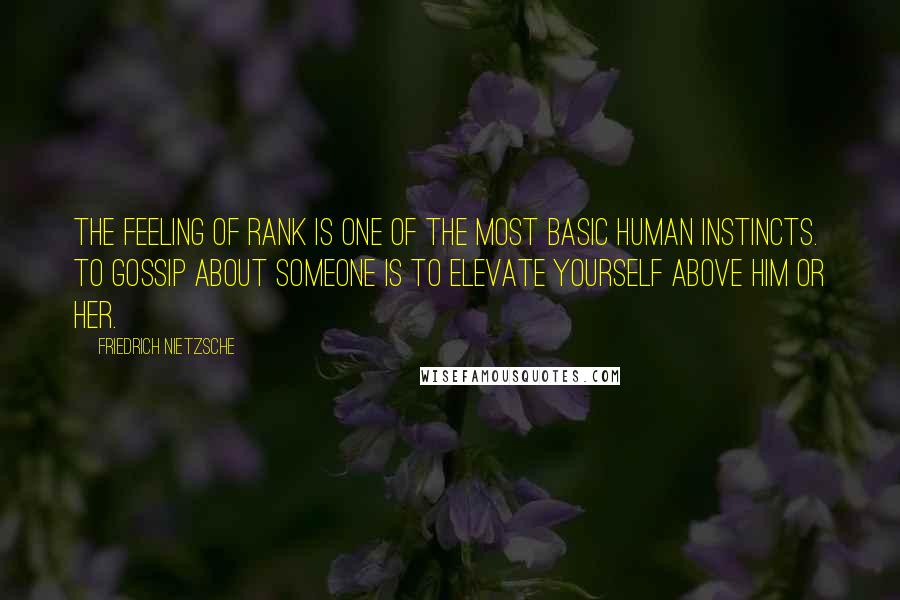 THE FEELING OF RANK IS ONE OF THE MOST BASIC HUMAN INSTINCTS. TO GOSSIP ABOUT SOMEONE IS TO ELEVATE YOURSELF ABOVE HIM OR HER.

FRIEDRICH NIETZSCHE

WISEFAMOUSQUOTES.COM